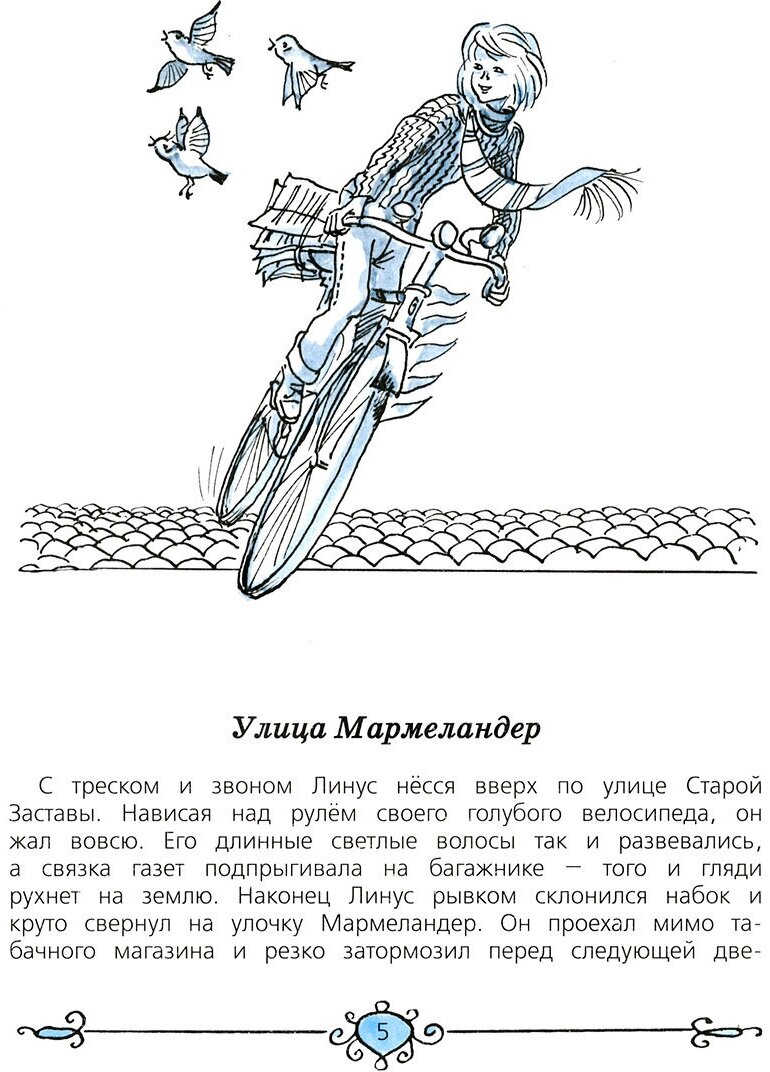 Улица Мармеландер

С треском и звоном Линус нёсся вверх по улице Старой Заставы. Нависая над рулём своего голубого велосипеда, он жал вовсю. Его длинные светлые волосы так и развевались, а связка газет подпрыгивала на багажнике — того и гляди рухнет на землю. Наконец Линус рывком склонился набок и круто свернул на улочку Мармеландер. Он проехал мимо табачного магазина и резко затормозил перед следующей две-

5